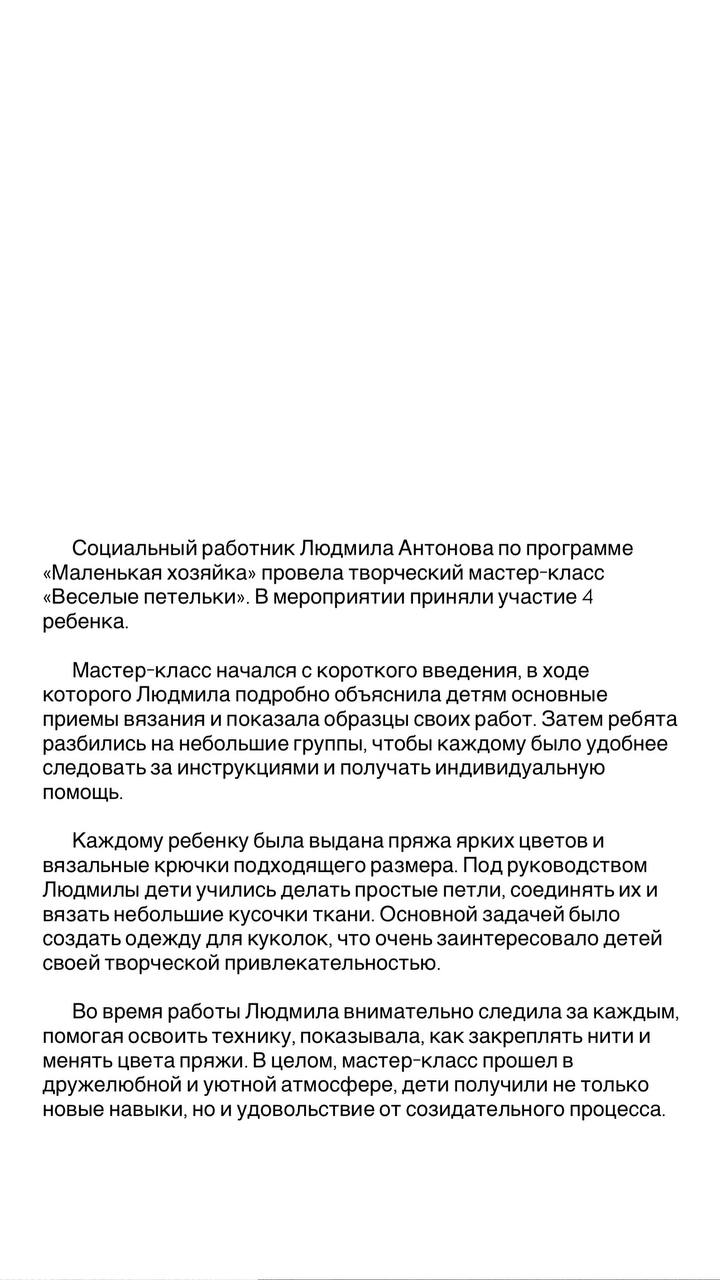 Социальный работник Людмила Антонова по программе «Маленькая хозяйка» провела творческий мастер-класс «Веселые петельки». В мероприятии приняли участие 4 ребенка.

Мастер-класс начался с короткого введения, в ходе которого Людмила подробно объяснила детям основные приемы вязания и показала образцы своих работ. Затем ребята разбились на небольшие группы, чтобы каждому было удобнее следовать за инструкциями и получать индивидуальную помощь.

Каждому ребенку была выдана пряжа ярких цветов и вязальные крючки подходящего размера. Под руководством Людмилы дети учились делать простые петли, соединять их и вязать небольшие кусочки ткани. Основной задачей было создать одежду для куколок, что очень заинтересовало детей своей творческой привлекательностью.

Во время работы Людмила внимательно следила за каждым, помогая освоить технику, показывала, как закреплять нити и менять цвета пряжи. В целом, мастер-класс прошел в дружелюбной и уютной атмосфере, дети получили не только новые навыки, но и удовольствие от созидательного процесса.